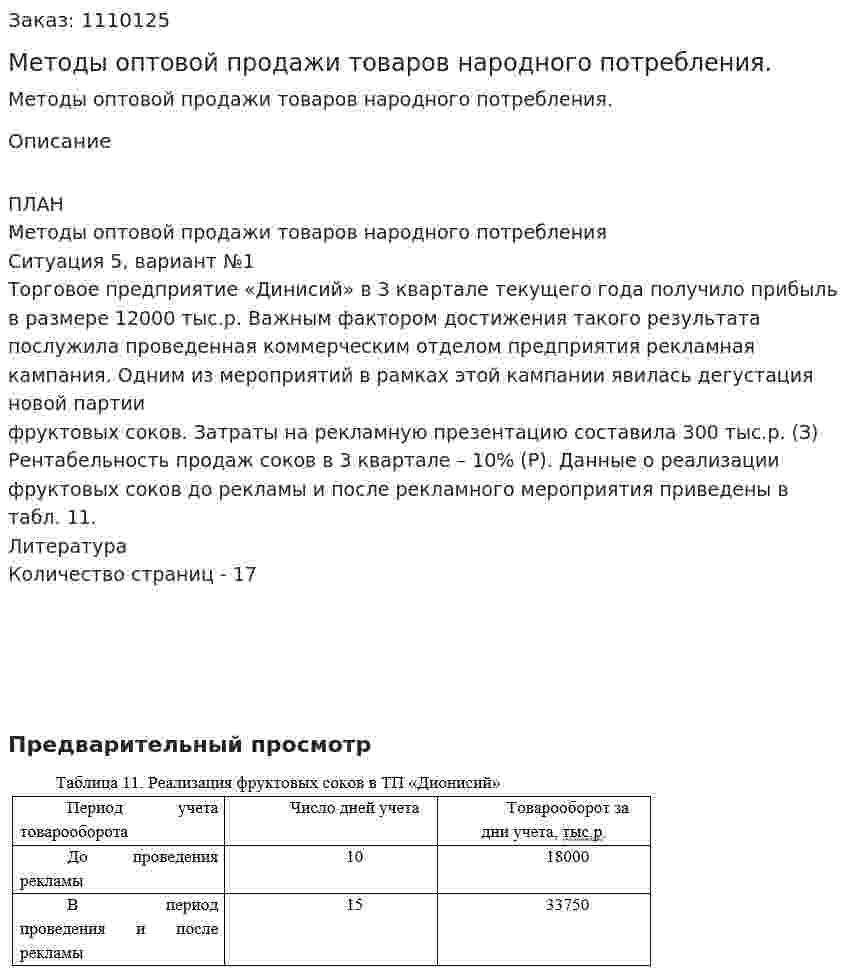 Заказ: 1110125

Методы оптовой продажи товаров народного потребления.

Методы оптовой продажи товаров народного потребления.

Описание

ПЛАН
Методы оптовой продажи товаров народного потребления
Ситуация 5, вариант №1
Торговое предприятие «Динисий» в 3 квартале текущего года получило прибыль в размере 12000 тыс.р. Важным фактором достижения такого результата послужила проведенная коммерческим отделом предприятия рекламная кампания. Одним из мероприятий в рамках этой кампании явилась дегустация новой партии
фруктовых соков. Затраты на рекламную презентацию составила 300 тыс.р. (З)
Рентабельность продаж соков в 3 квартале – 10% (Р). Данные о реализации фруктовых соков до рекламы и после рекламного мероприятия приведены в табл. 11.
Литература
Количество страниц - 17

Предварительный просмотр

Таблица 11. Реализация фруктовых соков в ТП «Дионисий»

| Период учета товарооборота | Число дней учета | Товарооборот за дни учета, тыс.р. |
|---|---|---|
| До проведения рекламы | 10 | 18000 |
| В период проведения и после рекламы | 15 | 33750 |